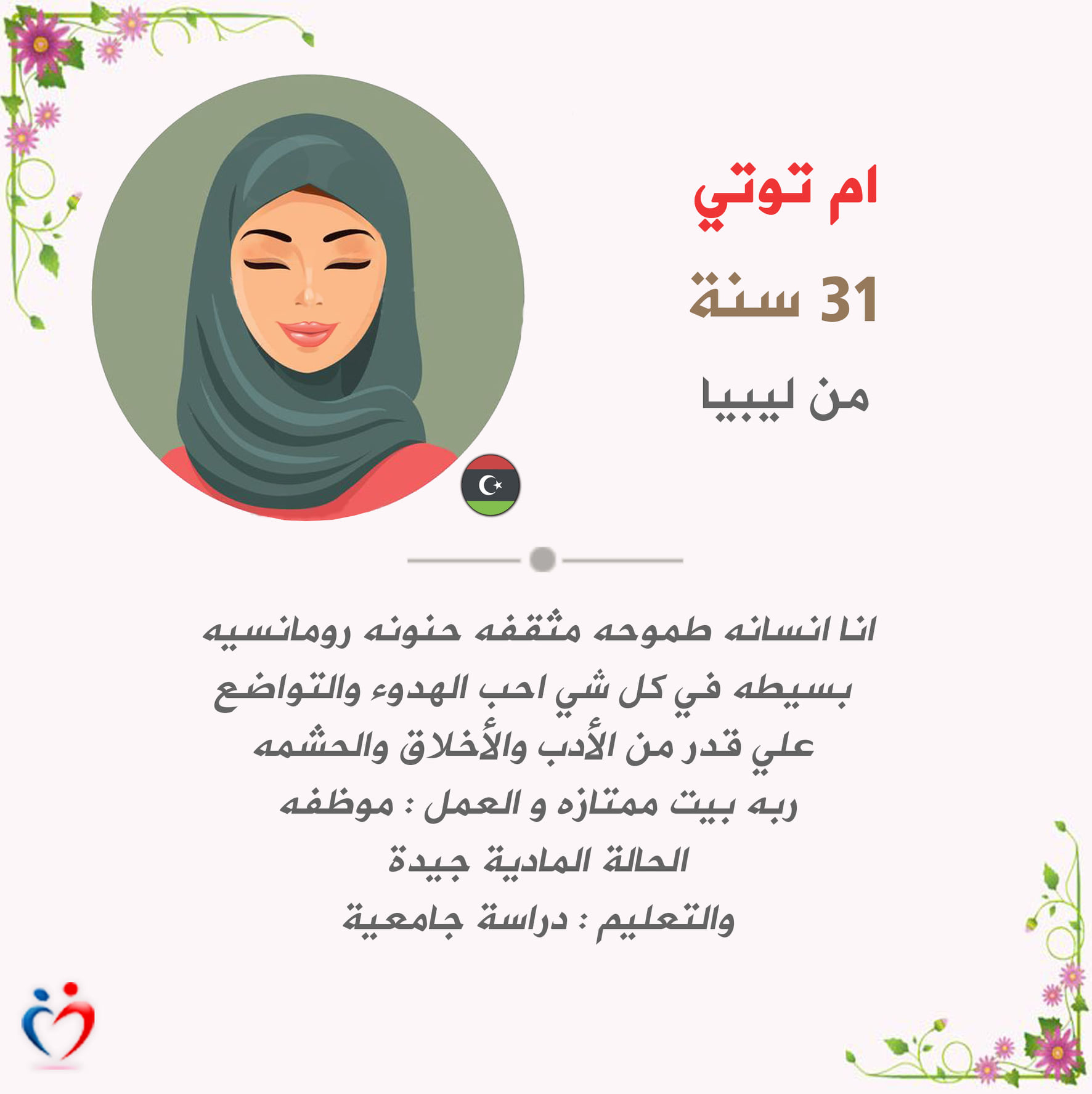 ام توتي

31 سنة

من ليبيا

انا انسانه طموحه مثقفه حنونه رومانسيه

بسيطه في كل شي احب الهدوء والتواضع

علي قدر من الأدب والأخلاق والحشمه

ربه بيت ممتازه و العمل : موظفه

الحالة المادية جيدة

والتعليم : دراسة جامعية